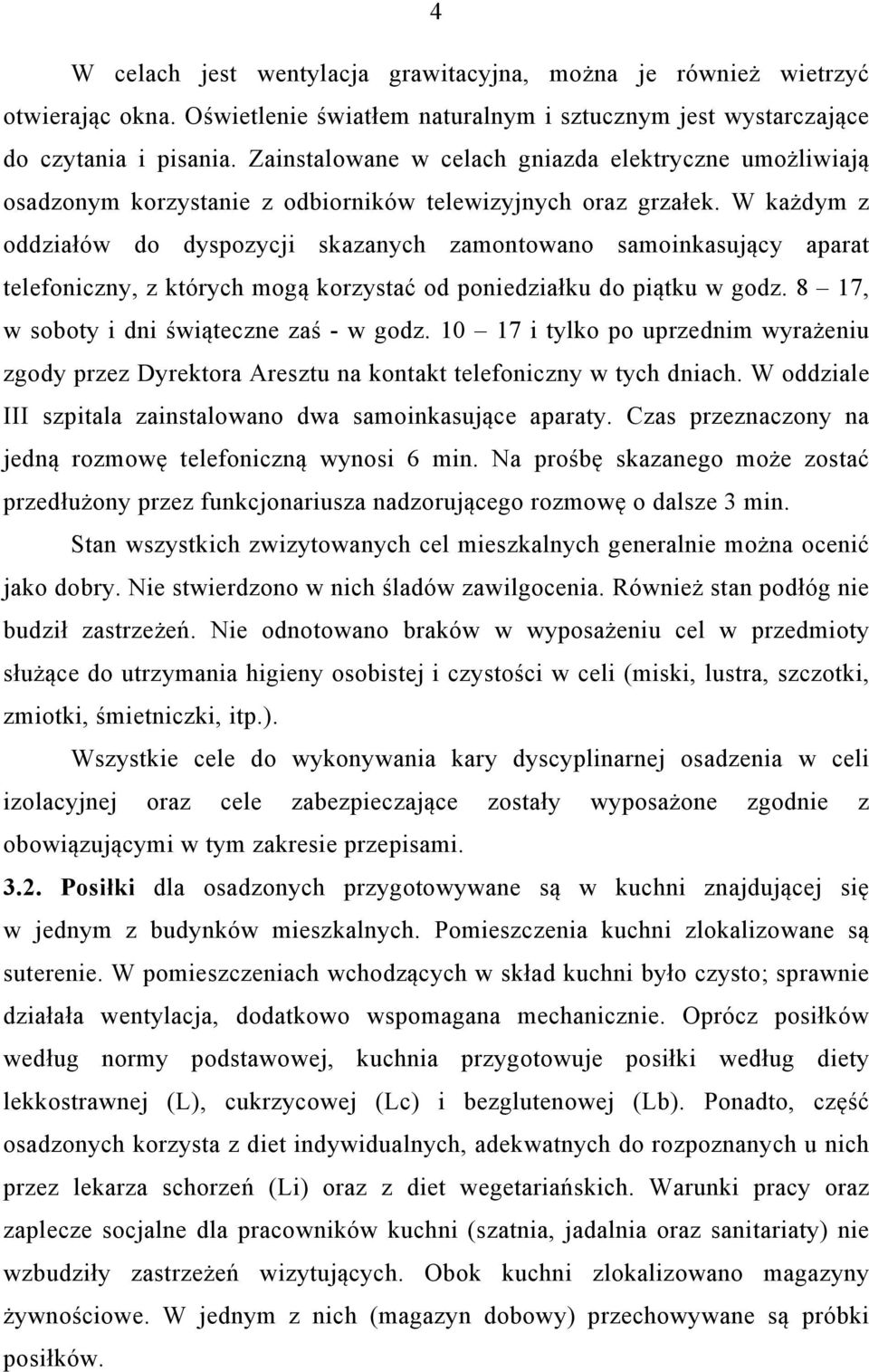 4

W celach jest wentylacja grawitacyjna, można je również wietrzyć otwierając okna. Oświetlenie światłem naturalnym i sztucznym jest wystarczające do czytania i pisania. Zainstalowane w celach gniazda elektryczne umożliwiają osadzonym korzystanie z odbiorników telewizyjnych oraz grzałek. W każdym z oddziałów do dyspozycji skazanych zamontowano samoinkasujący aparat telefoniczny, z których mogą korzystać od poniedziałku do piątku w godz. 8 – 17, w soboty i dni świąteczne zaś - w godz. 10 – 17 i tylko po uprzednim wyrażeniu zgody przez Dyrektora Aresztu na kontakt telefoniczny w tych dniach. W oddziale III szpitala zainstalowano dwa samoinkasujące aparaty. Czas przeznaczony na jedną rozmowę telefoniczną wynosi 6 min. Na prośbę skazanego może zostać przedłużony przez funkcjonariusza nadzorującego rozmowę o dalsze 3 min.

Stan wszystkich zwizytowanych cel mieszkalnych generalnie można ocenić jako dobry. Nie stwierdzono w nich śladów zawilgocenia. Również stan podłóg nie budził zastrzeżeń. Nie odnotowano braków w wyposażeniu cel w przedmioty służące do utrzymania higieny osobistej i czystości w celi (miski, lustra, szczotki, zmiotki, śmietniczki, itp.).

Wszystkie cele do wykonywania kary dyscyplinarnej osadzenia w celi izolacyjnej oraz cele zabezpieczające zostały wyposażone zgodnie z obowiązującymi w tym zakresie przepisami.

3.2. Posiłki dla osadzonych przygotowywane są w kuchni znajdującej się w jednym z budynków mieszkalnych. Pomieszczenia kuchni zlokalizowane są suterenie. W pomieszczeniach wchodzących w skład kuchni było czysto; sprawnie działała wentylacja, dodatkowo wspomagana mechanicznie. Oprócz posiłków według normy podstawowej, kuchnia przygotowuje posiłki według diety lekkostrawnej (L), cukrzycowej (Lc) i bezglutenowej (Lb). Ponadto, część osadzonych korzysta z diet indywidualnych, adekwatnych do rozpoznanych u nich przez lekarza schorzeń (Li) oraz z diet wegetariańskich. Warunki pracy oraz zaplecze socjalne dla pracowników kuchni (szatnia, jadalnia oraz sanitariaty) nie wzbudziły zastrzeżeń wizytujących. Obok kuchni zlokalizowano magazyny żywnościowe. W jednym z nich (magazyn dobowy) przechowywane są próbki posiłków.